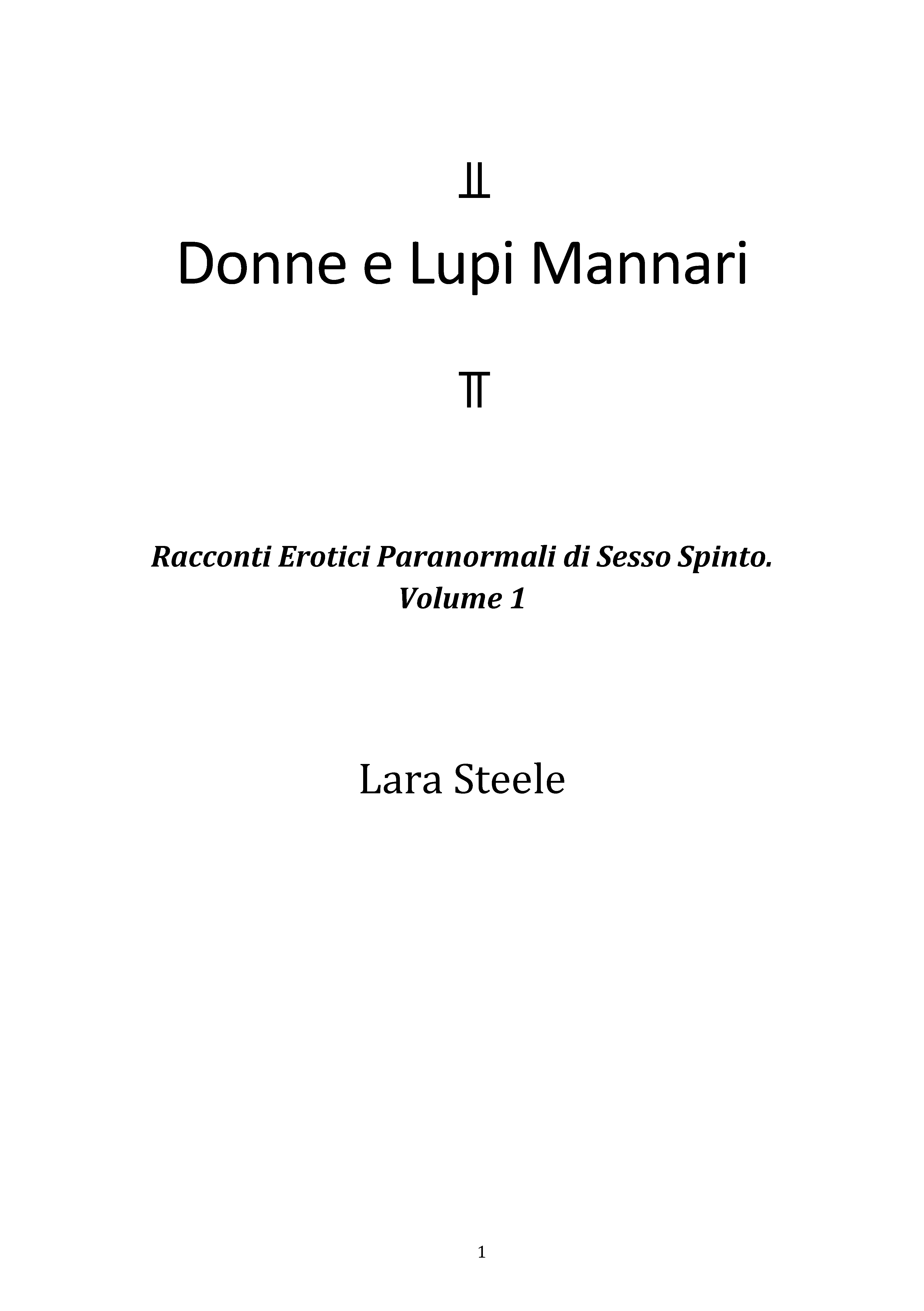 ╨

Donne e Lupi Mannari

╥

Racconti Erotici Paranormali di Sesso Spinto.
Volume 1

Lara Steele

1